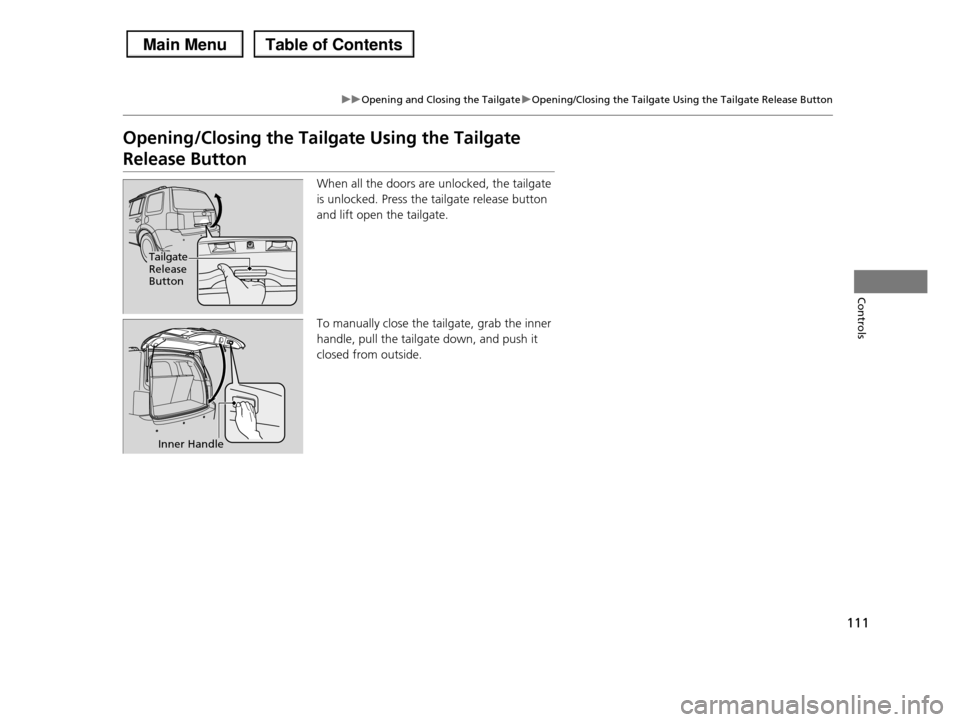 Main Menu

Table of Contents

▶▶Opening and Closing the Tailgate▶Opening/Closing the Tailgate Using the Tailgate Release Button

Opening/Closing the Tailgate Using the Tailgate Release Button

Tailgate Release Button

When all the doors are unlocked, the tailgate is unlocked. Press the tailgate release button and lift open the tailgate.

Inner Handle

To manually close the tailgate, grab the inner handle, pull the tailgate down, and push it closed from outside.

Controls

111

carmanualsonline.info